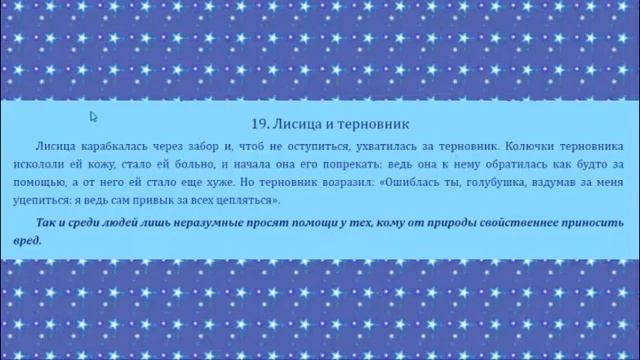 19. Лисица и терновник

Лисица карабкалась через забор и, чтоб не оступиться, ухватилась за терновник. Колючки терновника искололи ей кожу, стало ей больно, и начала она его попрекать: ведь она к нему обратилась как будто за помощью, а от него ей стало еще хуже. Но терновник возразил: «Ошиблась ты, голубушка, вздумав за меня уцепиться: я ведь сам привык за всех цепляться».

Так и среди людей лишь неразумные просят помощи у тех, кому от природы свойственнее приносить вред.